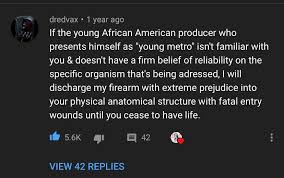 dredvax • 1 year ago

If the young African American producer who presents himself as "young metro" isn't familiar with you & doesn't have a firm belief of reliability on the specific organism that's being adressed, I will discharge my firearm with extreme prejudice into your physical anatomical structure with fatal entry wounds until you cease to have life.

5.6K 42

VIEW 42 REPLIES